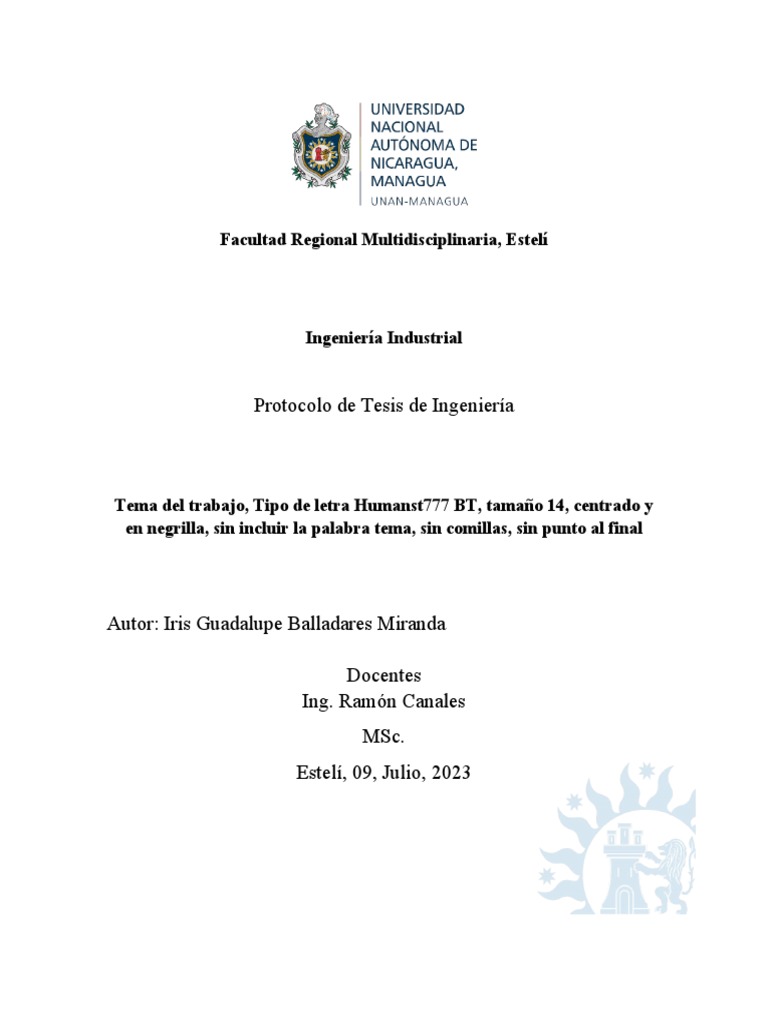 UNIVERSIDAD NACIONAL AUTÓNOMA DE NICARAGUA, MANAGUA
UNAN-MANAGUA

Facultad Regional Multidisciplinaria, Estelí

Ingeniería Industrial

Protocolo de Tesis de Ingeniería

Tema del trabajo, Tipo de letra Humanst777 BT, tamaño 14, centrado y en negrilla, sin incluir la palabra tema, sin comillas, sin punto al final

Autor: Iris Guadalupe Balladares Miranda

Docentes
Ing. Ramón Canales
MSc.
Estelí, 09, Julio, 2023